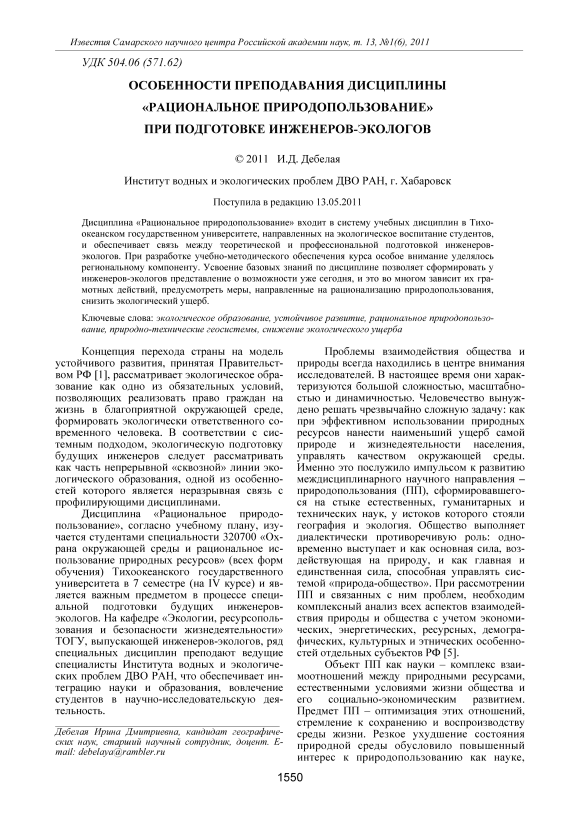 Известия Самарского научного центра Российской академии наук, т. 13, №1(6), 2011

УДК 504.06 (571.62)

ОСОБЕННОСТИ ПРЕПОДАВАНИЯ ДИСЦИПЛИНЫ «РАЦИОНАЛЬНОЕ ПРИРОДОПОЛЬЗОВАНИЕ» ПРИ ПОДГОТОВКЕ ИНЖЕНЕРОВ-ЭКОЛОГОВ

© 2011 И.Д. Дебелая

Институт водных и экологических проблем ДВО РАН, г. Хабаровск

Поступила в редакцию 13.05.2011

Дисциплина «Рациональное природопользование» входит в систему учебных дисциплин в Тихоокеанском государственном университете, направленных на экологическое воспитание студентов, и обеспечивает связь между теоретической и профессиональной подготовкой инженеров-экологов. При разработке учебно-методического обеспечения курса особое внимание уделялось региональному компоненту. Усвоение базовых знаний по дисциплине позволяет сформировать у инженеров-экологов представление о возможности уже сегодня, и это во многом зависит их грамотных действий, предусмотреть меры, направленные на рационализацию природопользования, снизить экологический ущерб.

Ключевые слова: экологическое образование, устойчивое развитие, рациональное природопользование, природно-технические геосистемы, снижение экологического ущерба

Концепция перехода страны на модель устойчивого развития, принятая Правительством РФ [1], рассматривает экологическое образование как одно из обязательных условий, позволяющих реализовать право граждан на жизнь в благоприятной окружающей среде, формировать экологически ответственного современного человека. В соответствии с системным подходом, экологическую подготовку будущих инженеров следует рассматривать как часть непрерывной «сквозной» линии экологического образования, одной из особенностей которого является неразрывная связь с профилирующими дисциплинами.

Дисциплина «Рациональное природопользование», согласно учебному плану, изучается студентами специальности 320700 «Охрана окружающей среды и рациональное использование природных ресурсов» (всех форм обучения) Тихоокеанского государственного университета в 7 семестре (на IV курсе) и является важным предметом в процессе специальной подготовки будущих инженеров-экологов. На кафедре «Экологии, ресурсопользования и безопасности жизнедеятельности» ТОГУ, выпускающей инженеров-экологов, ряд специальных дисциплин преподают ведущие специалисты Института водных и экологических проблем ДВО РАН, что обеспечивает интеграцию науки и образования, вовлечение студентов в научно-исследовательскую деятельность.

Дебелая Ирина Дмитриевна, кандидат географических наук, старший научный сотрудник, доцент. E-mail: debelaya@rambler.ru

Проблемы взаимодействия общества и природы всегда находились в центре внимания исследователей. В настоящее время они характеризуются большой сложностью, масштабностью и динамичностью. Человечество вынуждено решать чрезвычайно сложную задачу: как при эффективном использовании природных ресурсов нанести наименьший ущерб самой природе и жизнедеятельности населения, управлять качеством окружающей среды. Именно это послужило импульсом к развитию междисциплинарного научного направления – природопользования (ПП), сформировавшегося на стыке естественных, гуманитарных и технических наук, у истоков которого стояли география и экология. Общество выполняет диалектически противоречивую роль: одновременно выступает и как основная сила, воздействующая на природу, и как главная и единственная сила, способная управлять системой «природа-общество». При рассмотрении ПП и связанных с ним проблем, необходим комплексный анализ всех аспектов взаимодействия природы и общества с учетом экономических, энергетических, ресурсных, демографических, культурных и этнических особенностей отдельных субъектов РФ [5].

Объект ПП как науки – комплекс взаимоотношений между природными ресурсами, естественными условиями жизни общества и его социально-экономическим развитием. Предмет ПП – оптимизация этих отношений, стремление к сохранению и воспроизводству среды жизни. Резкое ухудшение состояния природной среды обусловило повышенный интерес к природопользованию как науке,

1550